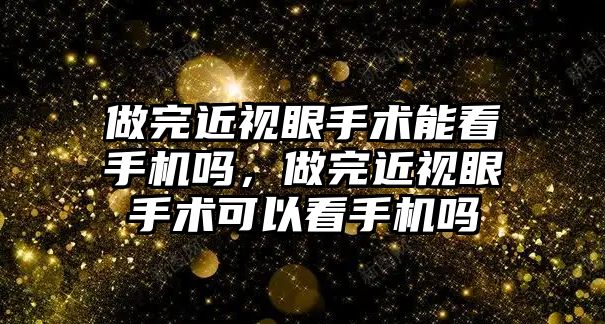 做完近视眼手术能看手机吗，做完近视眼手术可以看手机吗